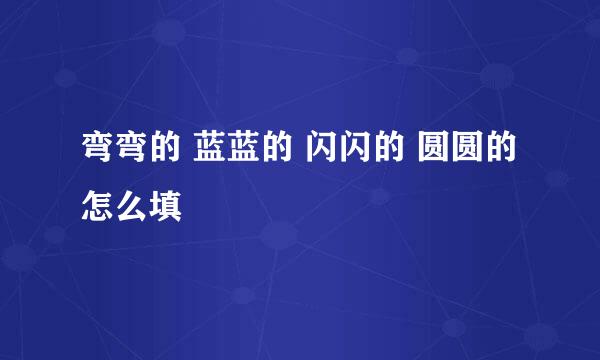 弯弯的 蓝蓝的 闪闪的 圆圆的 怎么填